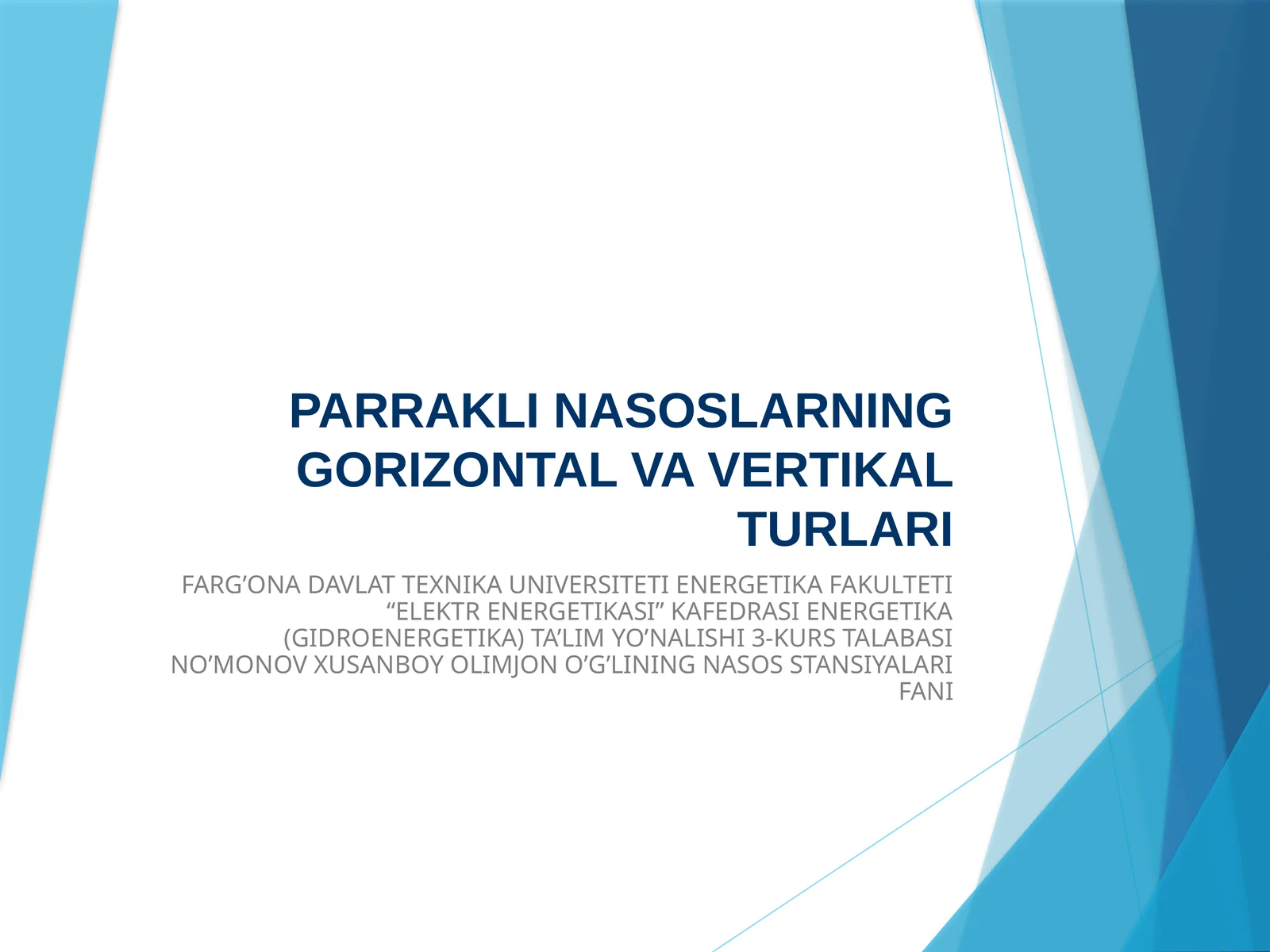 PARRAKLI NASOSLARNING GORIZONTAL VA VERTIKAL TURLARI

FARG’ONA DAVLAT TEXNIKA UNIVERSITETI ENERGETIKA FAKULTETI “ELEKTR ENERGETIKASI” KAFEDRASI ENERGETIKA (GIDROENERGETIKA) TA’LIM YO’NALISHI 3-KURS TALABASI NO’MONOV XUSANBOY OLIMJON O’G’LINING NASOS STANSIYALARI FANI